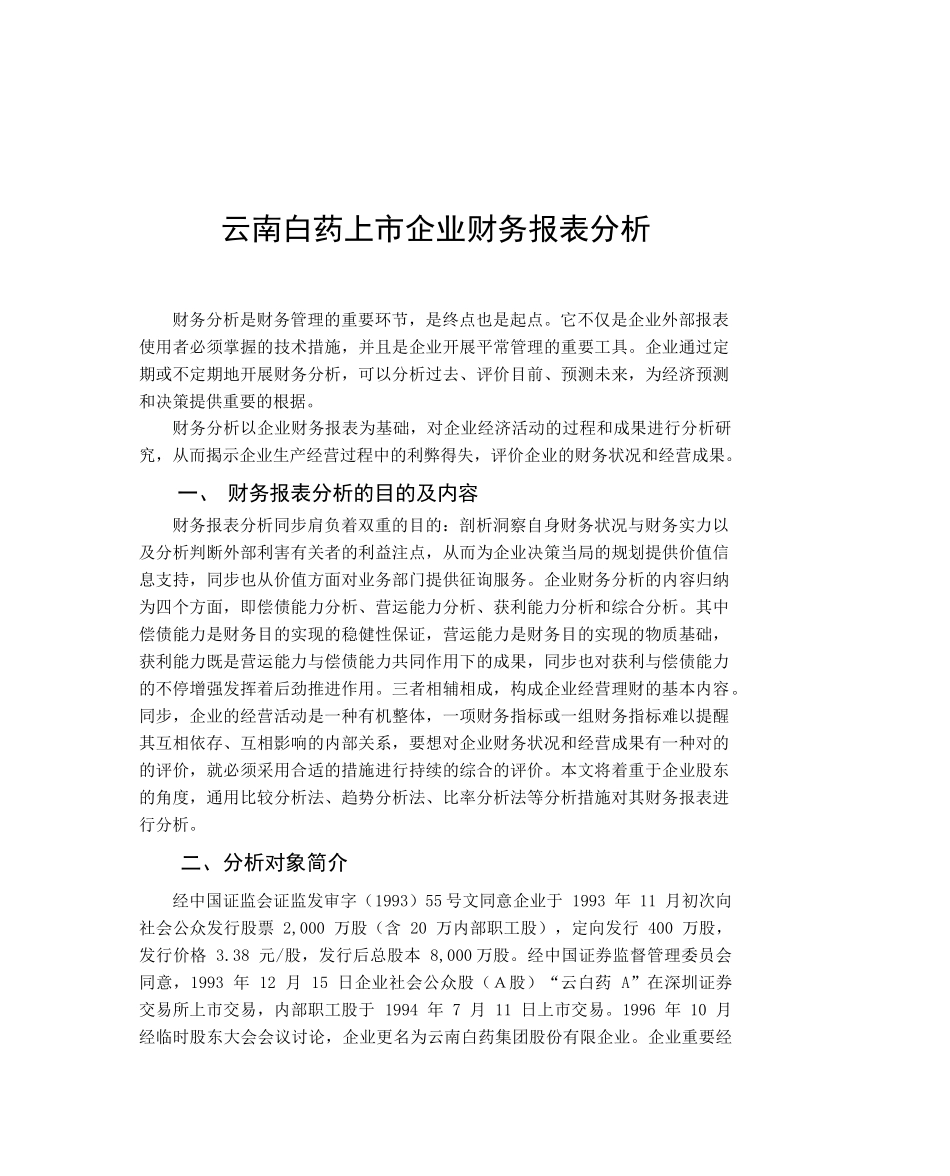 云南白药上市企业财务报表分析

财务分析是财务管理的重要环节，是终点也是起点。它不仅是企业外部报表使用者必须掌握的技术措施，并且是企业开展平常管理的重要工具。企业通过定期或不定期地开展财务分析，可以分析过去、评价目前、预测未来，为经济预测和决策提供重要的根据。

财务分析以企业财务报表为基础，对企业经济活动的过程和成果进行分析研究，从而揭示企业生产经营过程中的利弊得失，评价企业的财务状况和经营成果。

一、 财务报表分析的目的及内容

财务报表分析同步肩负着双重的目的：剖析洞察自身财务状况与财务实力以及分析判断外部利害有关者的利益注点，从而为企业决策当局的规划提供价值信息支持，同步也从价值方面对业务部门提供征询服务。企业财务分析的内容归纳为四个方面，即偿债能力分析、营运能力分析、获利能力分析和综合分析。其中偿债能力是财务目的实现的稳健性保证，营运能力是财务目的实现的物质基础，获利能力既是营运能力与偿债能力共同作用下的成果，同步也对获利与偿债能力的不停增强发挥着后劲推进作用。三者相辅相成，构成企业经营理财的基本内容。同步，企业的经营活动是一种有机整体，一项财务指标或一组财务指标难以提醒其互相依存、互相影响的内部关系，要想对企业财务状况和经营成果有一种对的的评价，就必须采用合适的措施进行持续的综合的评价。本文将着重于企业股东的角度，通用比较分析法、趋势分析法、比率分析法等分析措施对其财务报表进行分析。

二、分析对象简介

经中国证监会证监发审字（1993）55 号文同意企业于 1993 年 11 月初次向社会公众发行股票 2,000 万股（含 20 万内部职工股），定向发行 400 万股，发行价格 3.38 元/股，发行后总股本 8,000万股。经中国证券监督管理委员会同意，1993 年 12 月 15 日企业社会公众股（A股）“云白药 A”在深圳证券交易所上市交易，内部职工股于 1994 年 7 月 11 日上市交易。1996 年 10 月经临时股东大会会议讨论，企业更名为云南白药集团股份有限企业。企业重要经